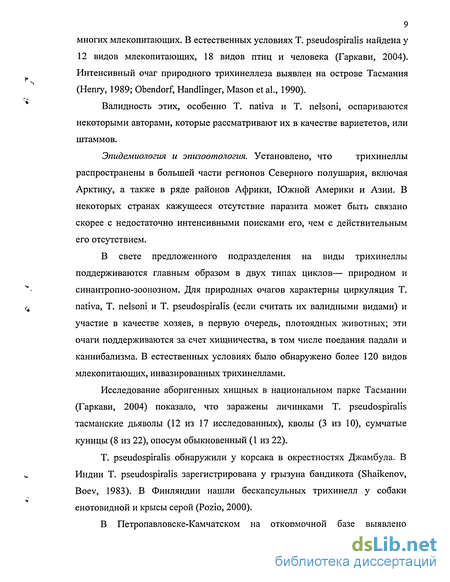 9

многих млекопитающих. В естественных условиях T. pseudospiralis найдена у 12 видов млекопитающих, 18 видов птиц и человека (Гаркави, 2004). Интенсивный очаг природного трихинеллеза выявлен на острове Тасмания (Henry, 1989; Obendorf, Handlinger, Mason et al., 1990).

Валидность этих, особенно T. nativa и T. nelsoni, оспариваются некоторыми авторами, которые рассматривают их в качестве вариететов, или штаммов.

Эпидемиология и эпизоотология. Установлено, что трихинеллы распространены в большей части регионов Северного полушария, включая Арктику, а также в ряде районов Африки, Южной Америки и Азии. В некоторых странах кажущееся отсутствие паразита может быть связано скорее с недостаточно интенсивными поисками его, чем с действительным его отсутствием.

В свете предложенного подразделения на виды трихинеллы поддерживаются главным образом в двух типах циклов— природном и синантропно-зоонозном. Для природных очагов характерны циркуляция T. nativa, T. nelsoni и T. pseudospiralis (если считать их валидными видами) и участие в качестве хозяев, в первую очередь, плотоядных животных; эти очаги поддерживаются за счет хищничества, в том числе поедания падали и каннибализма. В естественных условиях было обнаружено более 120 видов млекопитающих, инвазированных трихинеллами.

Исследование аборигенных хищных в национальном парке Тасмании (Гаркави, 2004) показало, что заражены личинками T. pseudospiralis тасманские дьяволы (12 из 17 исследованных), кволы (3 из 10), сумчатые куницы (8 из 22), опосум обыкновенный (1 из 22).

T. pseudospiralis обнаружили у корсака в окрестностях Джамбула. В Индии T. pseudospiralis зарегистрирована у грызуна бандикота (Shaikenov, Boev, 1983). В Финляндии нашли бескапсульных трихинелл у собаки енотовидной и крысы серой (Pozio, 2000).

В Петропавловске-Камчатском на откормочной базе выявлено

dsLib.net
библиотека диссертаций